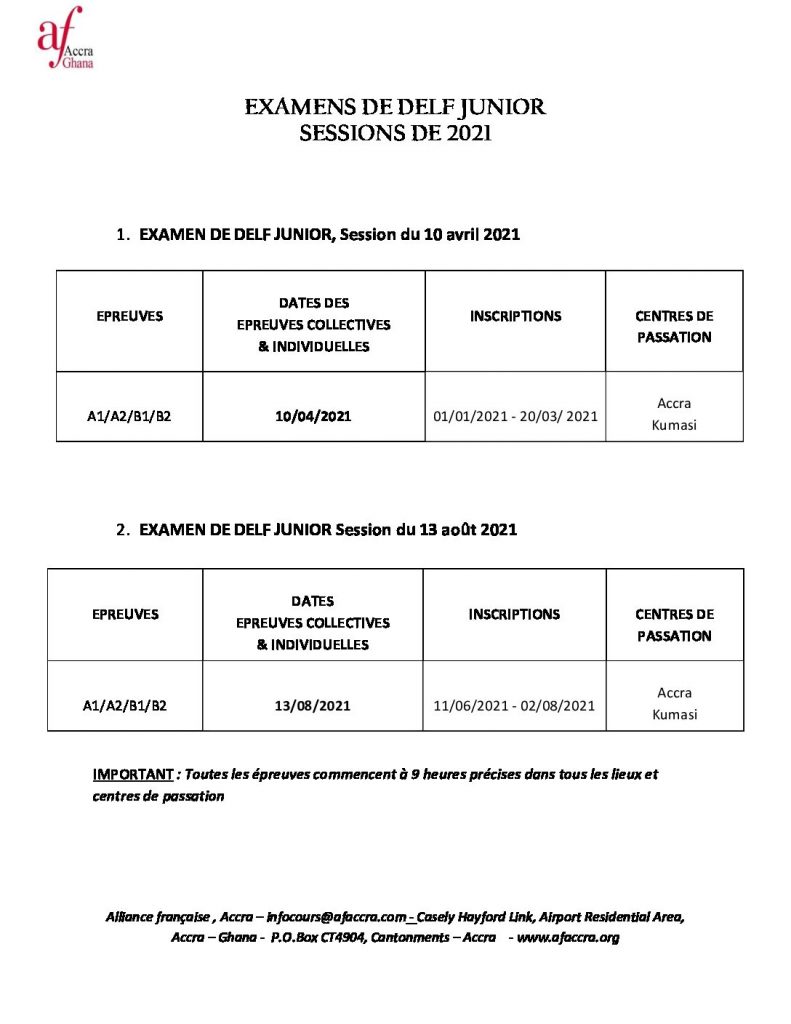 af
Accra
Ghana

EXAMENS DE DELF JUNIOR
SESSIONS DE 2021

1. EXAMEN DE DELF JUNIOR, Session du 10 avril 2021

| EPREUVES | DATES DES EPREUVES COLLECTIVES & INDIVIDUELLES | INSCRIPTIONS | CENTRES DE PASSATION |
|---|---|---|---|
| A1/A2/B1/B2 | 10/04/2021 | 01/01/2021 - 20/03/ 2021 | Accra Kumasi |

2. EXAMEN DE DELF JUNIOR Session du 13 août 2021

| EPREUVES | DATES EPREUVES COLLECTIVES & INDIVIDUELLES | INSCRIPTIONS | CENTRES DE PASSATION |
|---|---|---|---|
| A1/A2/B1/B2 | 13/08/2021 | 11/06/2021 - 02/08/2021 | Accra Kumasi |

IMPORTANT : Toutes les épreuves commencent à 9 heures précises dans tous les lieux et centres de passation

Alliance française , Accra – infocours@afaccra.com - Casely Hayford Link, Airport Residential Area,
Accra – Ghana - P.O.Box CT4904, Cantonments – Accra - www.afaccra.org